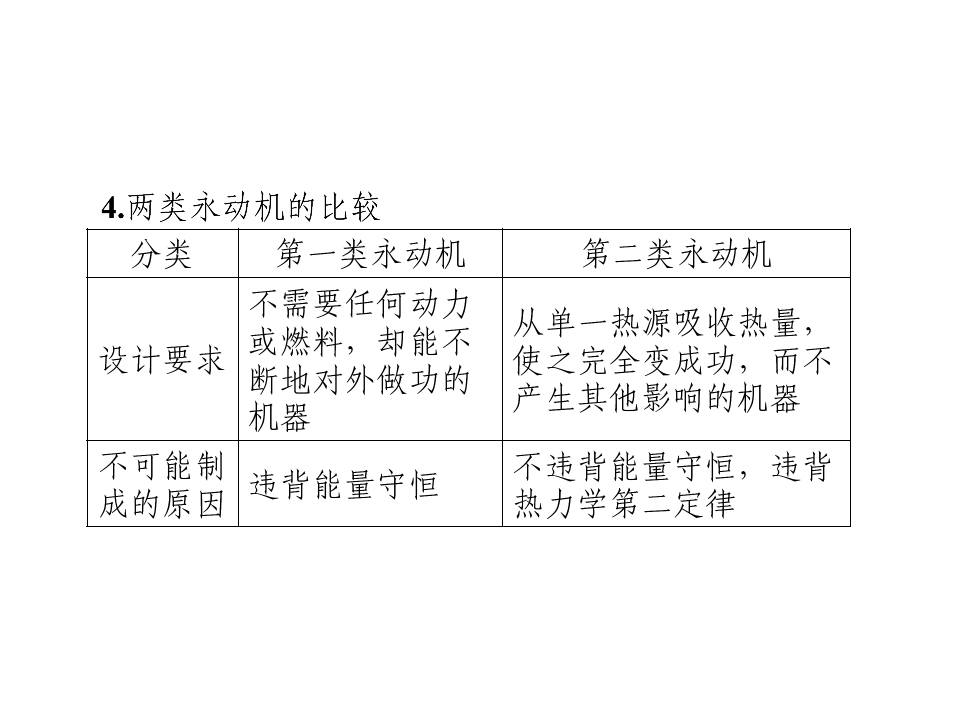 4.两类永动机的比较

| 分类 | 第一类永动机 | 第二类永动机 |
|---|---|---|
| 设计要求 | 不需要任何动力或燃料，却能不断地对外做功的机器 | 从单一热源吸收热量，使之完全变成功，而不产生其他影响的机器 |
| 不可能制成的原因 | 违背能量守恒 | 不违背能量守恒，违背热力学第二定律 |